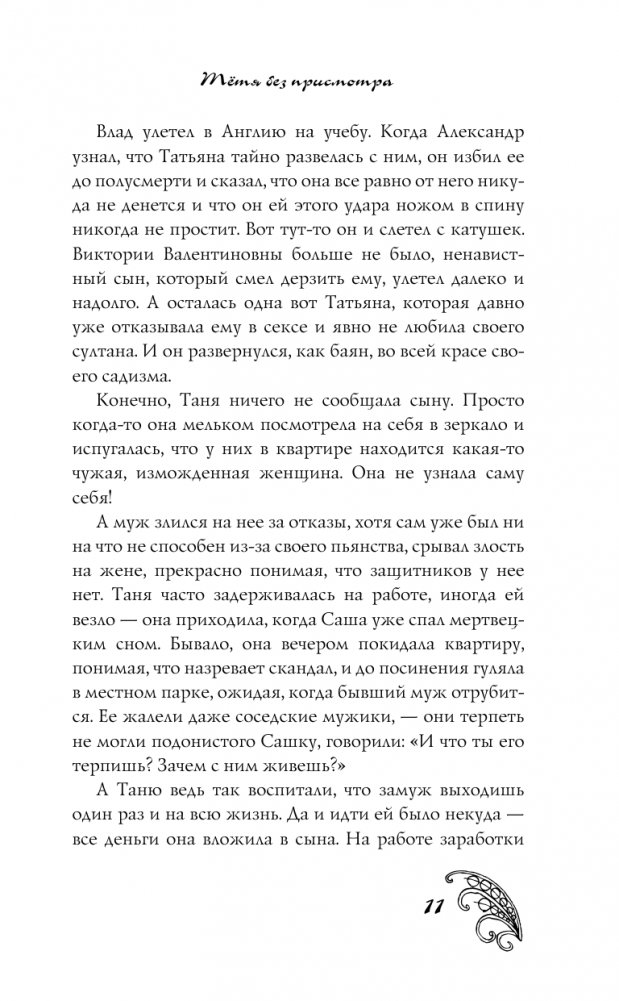 Тётя без присмотра

Влад улетел в Англию на учебу. Когда Александр узнал, что Татьяна тайно развелась с ним, он избил ее до полусмерти и сказал, что она все равно от него никуда не денется и что он ей этого удара ножом в спину никогда не простит. Вот тут-то он и слетел с катушек. Виктории Валентиновны больше не было, ненавистный сын, который смел дерзить ему, улетел далеко и надолго. А осталась одна вот Татьяна, которая давно уже отказывала ему в сексе и явно не любила своего султана. И он развернулся, как баян, во всей красе своего садизма.

Конечно, Таня ничего не сообщала сыну. Просто когда-то она мельком посмотрела на себя в зеркало и испугалась, что у них в квартире находится какая-то чужая, изможденная женщина. Она не узнала саму себя!

А муж злился на нее за отказы, хотя сам уже был ни на что не способен из-за своего пьянства, срывал злость на жене, прекрасно понимая, что защитников у нее нет. Таня часто задерживалась на работе, иногда ей везло — она приходила, когда Саша уже спал мертвецким сном. Бывало, она вечером покидала квартиру, понимая, что назревает скандал, и до посинения гуляла в местном парке, ожидая, когда бывший муж отрубится. Ее жалели даже соседские мужики, — они терпеть не могли подонистого Сашку, говорили: «И что ты его терпишь? Зачем с ним живешь?»

А Таню ведь так воспитали, что замуж выходишь один раз и на всю жизнь. Да и идти ей было некуда — все деньги она вложила в сына. На работе заработки

11